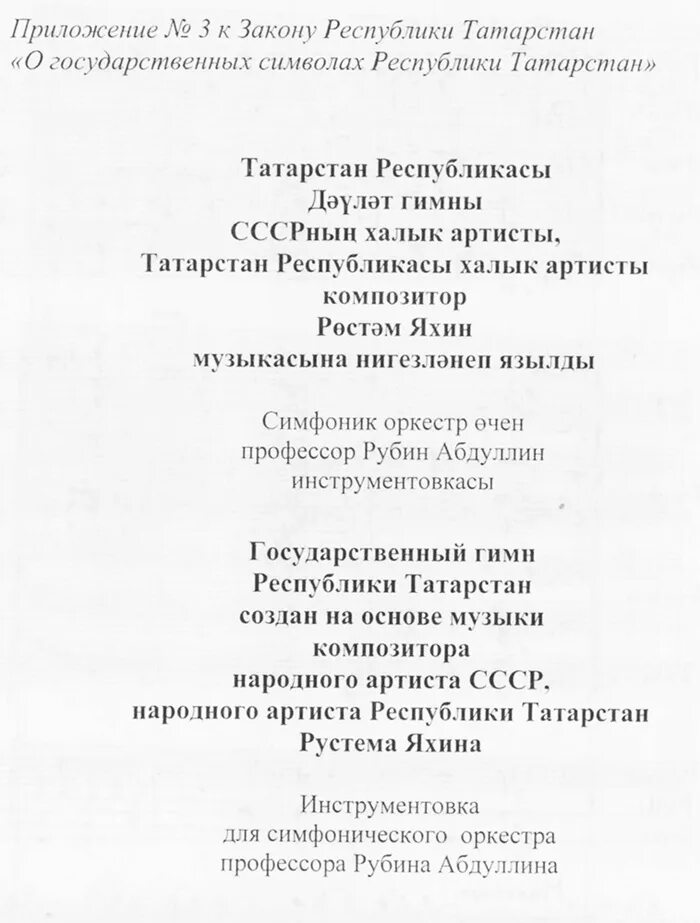 Приложение № 3 к Закону Республики Татарстан «О государственных символах Республики Татарстан»

Татарстан Республикасы
Дәүләт гимны
СССРның халык артисты,
Татарстан Республикасы халык артисты
композитор
Рөстәм Яхин
музыкасына нигезләнеп язылды

Симфоник оркестр өчен
профессор Рубин Абдуллин
инструментовкасы

Государственный гимн
Республики Татарстан
создан на основе музыки
композитора
народного артиста СССР,
народного артиста Республики Татарстан
Рустема Яхина

Инструментовка
для симфонического оркестра
профессора Рубина Абдуллина